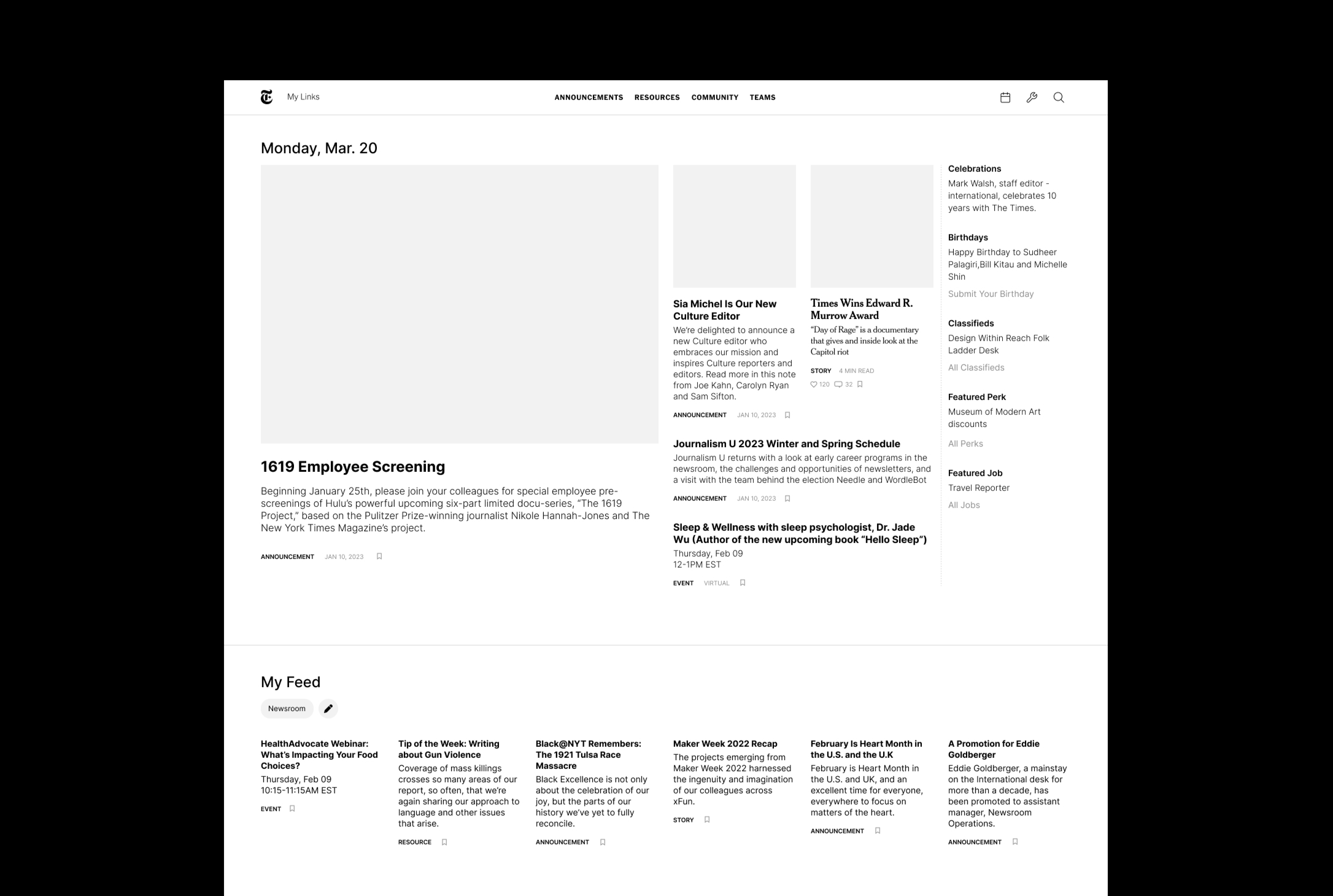 My Links

ANNOUNCEMENTS RESOURCES COMMUNITY TEAMS

Monday, Mar. 20

1619 Employee Screening

Beginning January 25th, please join your colleagues for special employee pre-screenings of Hulu's powerful upcoming six-part limited docu-series, "The 1619 Project," based on the Pulitzer Prize-winning journalist Nikole Hannah-Jones and The New York Times Magazine's project.

ANNOUNCEMENT JAN 10, 2023

Sia Michel Is Our New Culture Editor

We're delighted to announce a new Culture editor who embraces our mission and inspires Culture reporters and editors. Read more in this note from Joe Kahn, Carolyn Ryan and Sam Sifton.

ANNOUNCEMENT JAN 10, 2023

Times Wins Edward R. Murrow Award

"Day of Rage" is a documentary that gives and inside look at the Capitol riot

STORY 4 MIN READ

120 32

Journalism U 2023 Winter and Spring Schedule

Journalism U returns with a look at early career programs in the newsroom, the challenges and opportunities of newsletters, and a visit with the team behind the election Needle and WordleBot

ANNOUNCEMENT JAN 10, 2023

Sleep & Wellness with sleep psychologist, Dr. Jade Wu (Author of the new upcoming book "Hello Sleep")

Thursday, Feb 09
12-1PM EST

EVENT VIRTUAL

Celebrations

Mark Walsh, staff editor - international, celebrates 10 years with The Times.

Birthdays

Happy Birthday to Sudheer Palagiri,Bill Kitau and Michelle Shin

Submit Your Birthday

Classifieds

Design Within Reach Folk Ladder Desk

All Classifieds

Featured Perk

Museum of Modern Art discounts

All Perks

Featured Job

Travel Reporter

All Jobs

My Feed

Newsroom

HealthAdvocate Webinar: What's Impacting Your Food Choices?

Thursday, Feb 09
10:15-11:15AM EST

EVENT

Tip of the Week: Writing about Gun Violence

Coverage of mass killings crosses so many areas of our report, so often, that we're again sharing our approach to language and other issues that arise.

RESOURCE

Black@NYT Remembers: The 1921 Tulsa Race Massacre

Black Excellence is not only about the celebration of our joy, but the parts of our history we've yet to fully reconcile.

ANNOUNCEMENT

Maker Week 2022 Recap

The projects emerging from Maker Week 2022 harnessed the ingenuity and imagination of our colleagues across xFun.

STORY

February Is Heart Month in the U.S. and the U.K

February is Heart Month in the U.S. and UK, and an excellent time for everyone, everywhere to focus on matters of the heart.

ANNOUNCEMENT

A Promotion for Eddie Goldberger

Eddie Goldberger, a mainstay on the International desk for more than a decade, has been promoted to assistant manager, Newsroom Operations.

ANNOUNCEMENT